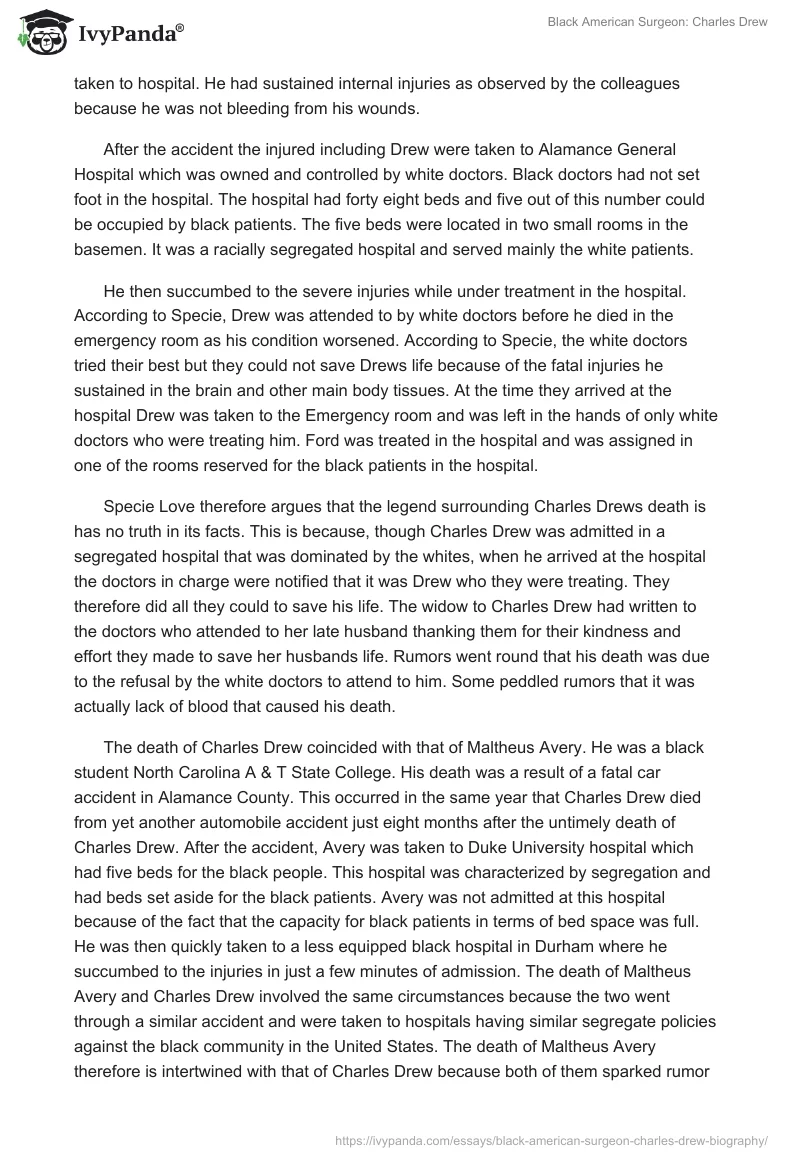 IvyPanda®

Black American Surgeon: Charles Drew

taken to hospital. He had sustained internal injuries as observed by the colleagues because he was not bleeding from his wounds.

After the accident the injured including Drew were taken to Alamance General Hospital which was owned and controlled by white doctors. Black doctors had not set foot in the hospital. The hospital had forty eight beds and five out of this number could be occupied by black patients. The five beds were located in two small rooms in the basemen. It was a racially segregated hospital and served mainly the white patients.

He then succumbed to the severe injuries while under treatment in the hospital. According to Specie, Drew was attended to by white doctors before he died in the emergency room as his condition worsened. According to Specie, the white doctors tried their best but they could not save Drews life because of the fatal injuries he sustained in the brain and other main body tissues. At the time they arrived at the hospital Drew was taken to the Emergency room and was left in the hands of only white doctors who were treating him. Ford was treated in the hospital and was assigned in one of the rooms reserved for the black patients in the hospital.

Specie Love therefore argues that the legend surrounding Charles Drews death is has no truth in its facts. This is because, though Charles Drew was admitted in a segregated hospital that was dominated by the whites, when he arrived at the hospital the doctors in charge were notified that it was Drew who they were treating. They therefore did all they could to save his life. The widow to Charles Drew had written to the doctors who attended to her late husband thanking them for their kindness and effort they made to save her husbands life. Rumors went round that his death was due to the refusal by the white doctors to attend to him. Some peddled rumors that it was actually lack of blood that caused his death.

The death of Charles Drew coincided with that of Maltheus Avery. He was a black student North Carolina A & T State College. His death was a result of a fatal car accident in Alamance County. This occurred in the same year that Charles Drew died from yet another automobile accident just eight months after the untimely death of Charles Drew. After the accident, Avery was taken to Duke University hospital which had five beds for the black people. This hospital was characterized by segregation and had beds set aside for the black patients. Avery was not admitted at this hospital because of the fact that the capacity for black patients in terms of bed space was full. He was then quickly taken to a less equipped black hospital in Durham where he succumbed to the injuries in just a few minutes of admission. The death of Maltheus Avery and Charles Drew involved the same circumstances because the two went through a similar accident and were taken to hospitals having similar segregate policies against the black community in the United States. The death of Maltheus Avery therefore is intertwined with that of Charles Drew because both of them sparked rumor

https://ivypanda.com/essays/black-american-surgeon-charles-drew-biography/